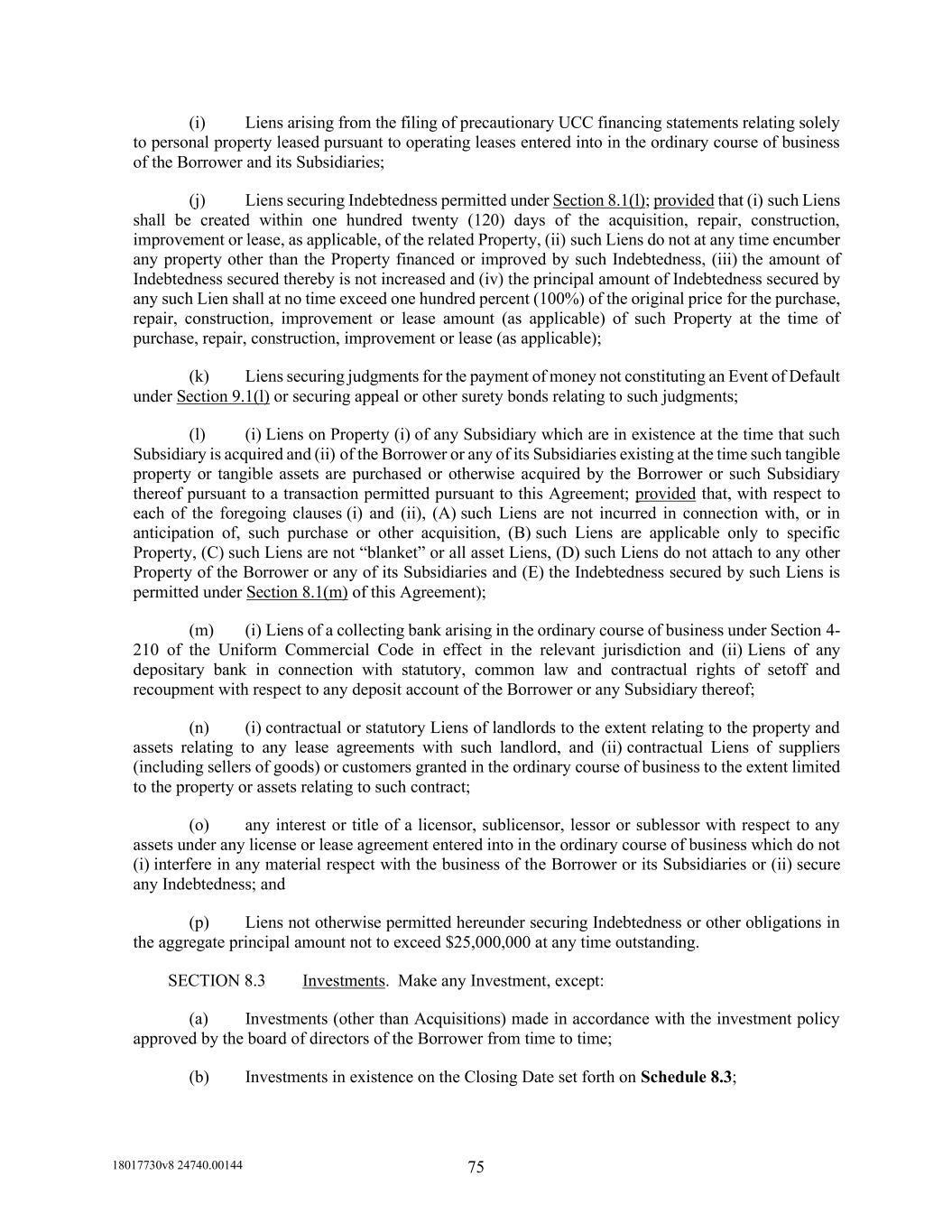 (i) Liens arising from the filing of precautionary UCC financing statements relating solely to personal property leased pursuant to operating leases entered into in the ordinary course of business of the Borrower and its Subsidiaries;

(j) Liens securing Indebtedness permitted under Section 8.1(l); provided that (i) such Liens shall be created within one hundred twenty (120) days of the acquisition, repair, construction, improvement or lease, as applicable, of the related Property, (ii) such Liens do not at any time encumber any property other than the Property financed or improved by such Indebtedness, (iii) the amount of Indebtedness secured thereby is not increased and (iv) the principal amount of Indebtedness secured by any such Lien shall at no time exceed one hundred percent (100%) of the original price for the purchase, repair, construction, improvement or lease amount (as applicable) of such Property at the time of purchase, repair, construction, improvement or lease (as applicable);

(k) Liens securing judgments for the payment of money not constituting an Event of Default under Section 9.1(l) or securing appeal or other surety bonds relating to such judgments;

(l) (i) Liens on Property (i) of any Subsidiary which are in existence at the time that such Subsidiary is acquired and (ii) of the Borrower or any of its Subsidiaries existing at the time such tangible property or tangible assets are purchased or otherwise acquired by the Borrower or such Subsidiary thereof pursuant to a transaction permitted pursuant to this Agreement; provided that, with respect to each of the foregoing clauses (i) and (ii), (A) such Liens are not incurred in connection with, or in anticipation of, such purchase or other acquisition, (B) such Liens are applicable only to specific Property, (C) such Liens are not “blanket” or all asset Liens, (D) such Liens do not attach to any other Property of the Borrower or any of its Subsidiaries and (E) the Indebtedness secured by such Liens is permitted under Section 8.1(m) of this Agreement);

(m) (i) Liens of a collecting bank arising in the ordinary course of business under Section 4-210 of the Uniform Commercial Code in effect in the relevant jurisdiction and (ii) Liens of any depositary bank in connection with statutory, common law and contractual rights of setoff and recoupment with respect to any deposit account of the Borrower or any Subsidiary thereof;

(n) (i) contractual or statutory Liens of landlords to the extent relating to the property and assets relating to any lease agreements with such landlord, and (ii) contractual Liens of suppliers (including sellers of goods) or customers granted in the ordinary course of business to the extent limited to the property or assets relating to such contract;

(o) any interest or title of a licensor, sublicensor, lessor or sublessor with respect to any assets under any license or lease agreement entered into in the ordinary course of business which do not (i) interfere in any material respect with the business of the Borrower or its Subsidiaries or (ii) secure any Indebtedness; and

(p) Liens not otherwise permitted hereunder securing Indebtedness or other obligations in the aggregate principal amount not to exceed $25,000,000 at any time outstanding.

SECTION 8.3 Investments. Make any Investment, except:

(a) Investments (other than Acquisitions) made in accordance with the investment policy approved by the board of directors of the Borrower from time to time;

(b) Investments in existence on the Closing Date set forth on Schedule 8.3;

18017730v8 24740.00144

75